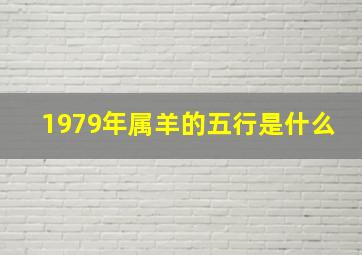 1979年属羊的五行是什么